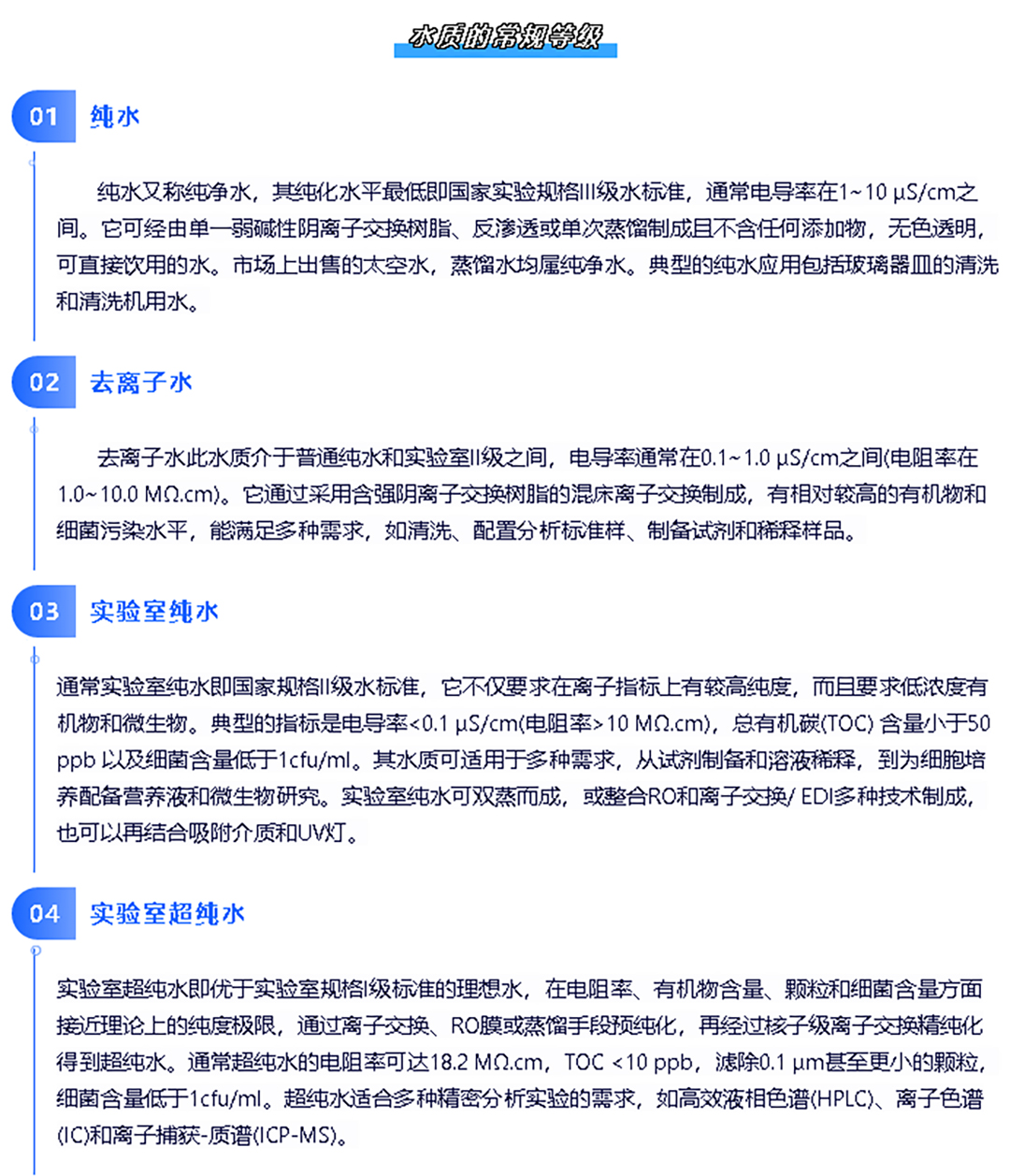 水质的常规等级

01 纯水

纯水又称纯净水，其纯化水平最低即国家实验规格III级水标准，通常电导率在1~10 μS/cm之间。它可经由单一弱碱性阴离子交换树脂、反渗透或单次蒸馏制成且不含任何添加物，无色透明，可直接饮用的水。市场上出售的太空水，蒸馏水均属纯净水。典型的纯水应用包括玻璃器皿的清洗和清洗机用水。

02 去离子水

去离子水此水质介于普通纯水和实验室II级之间，电导率通常在0.1~1.0 μS/cm之间(电阻率在1.0~10.0 MΩ.cm)。它通过采用含强阴离子交换树脂的混床离子交换制成，有相对较高的有机物和细菌污染水平，能满足多种需求，如清洗、配置分析标准样、制备试剂和稀释样品。

03 实验室纯水

通常实验室纯水即国家规格II级水标准，它不仅要求在离子指标上有较高纯度，而且要求低浓度有机物和微生物。典型的指标是电导率<0.1 μS/cm(电阻率>10 MΩ.cm)，总有机碳(TOC) 含量小于50 ppb 以及细菌含量低于1cfu/ml。其水质可适用于多种需求，从试剂制备和溶液稀释，到为细胞培养配备营养液和微生物研究。实验室纯水可双蒸而成，或整合RO和离子交换/ EDI多种技术制成，也可以再结合吸附介质和UV灯。

04 实验室超纯水

实验室超纯水即优于实验室规格I级标准的理想水，在电阻率、有机物含量、颗粒和细菌含量方面接近理论上的纯度极限，通过离子交换、RO膜或蒸馏手段预纯化，再经过核子级离子交换精纯化得到超纯水。通常超纯水的电阻率可达18.2 MΩ.cm，TOC <10 ppb，滤除0.1 μm甚至更小的颗粒，细菌含量低于1cfu/ml。超纯水适合多种精密分析实验的需求，如高效液相色谱(HPLC)、离子色谱(IC)和离子捕获-质谱(ICP-MS)。